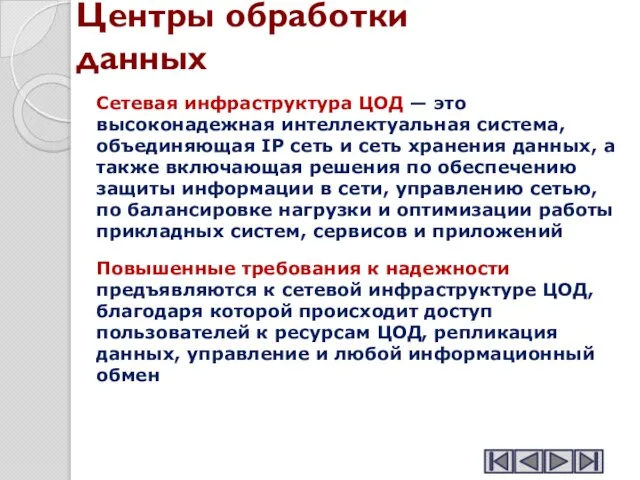 Центры обработки данных

Сетевая инфраструктура ЦОД — это высоконадежная интеллектуальная система, объединяющая IP сеть и сеть хранения данных, а также включающая решения по обеспечению защиты информации в сети, управлению сетью, по балансировке нагрузки и оптимизации работы прикладных систем, сервисов и приложений

Повышенные требования к надежности предъявляются к сетевой инфраструктуре ЦОД, благодаря которой происходит доступ пользователей к ресурсам ЦОД, репликация данных, управление и любой информационный обмен